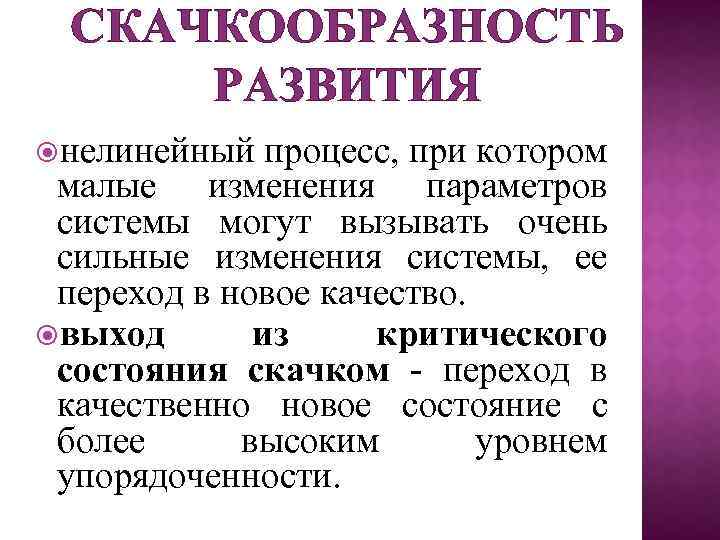 СКАЧКООБРАЗНОСТЬ РАЗВИТИЯ

• нелинейный процесс, при котором малые изменения параметров системы могут вызывать очень сильные изменения системы, ее переход в новое качество.

• выход из критического состояния скачком - переход в качественно новое состояние с более высоким уровнем упорядоченности.